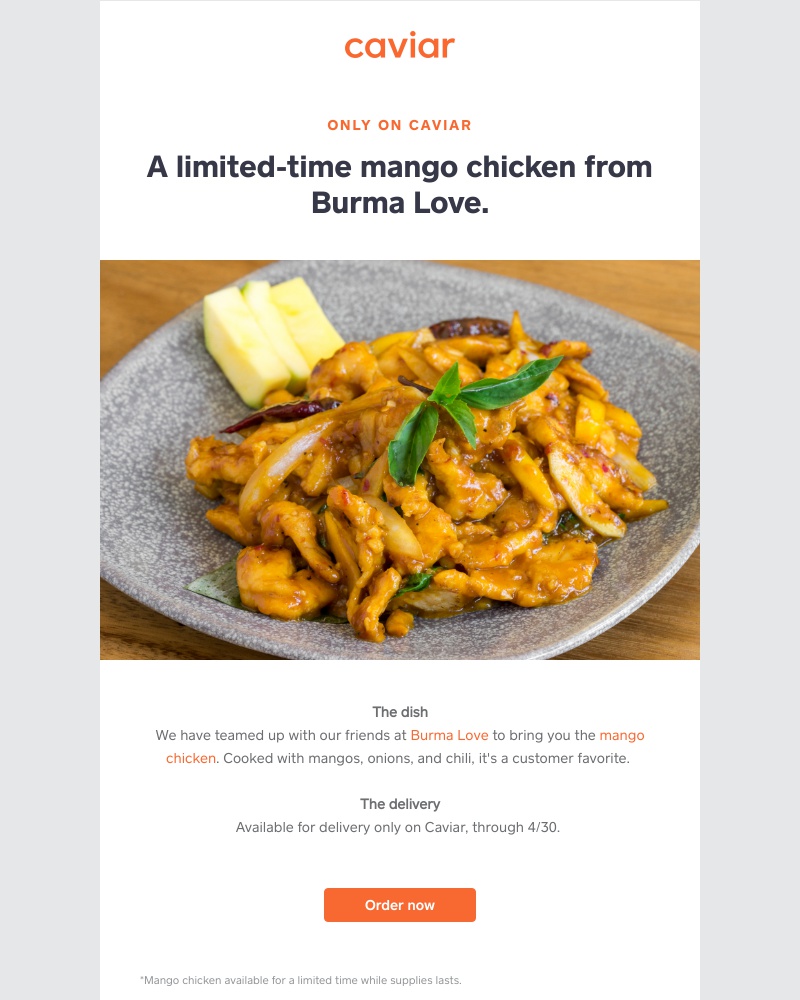 caviar

ONLY ON CAVIAR

A limited-time mango chicken from Burma Love.

The dish
We have teamed up with our friends at Burma Love to bring you the mango chicken. Cooked with mangos, onions, and chili, it's a customer favorite.

The delivery
Available for delivery only on Caviar, through 4/30.

Order now

*Mango chicken available for a limited time while supplies lasts.